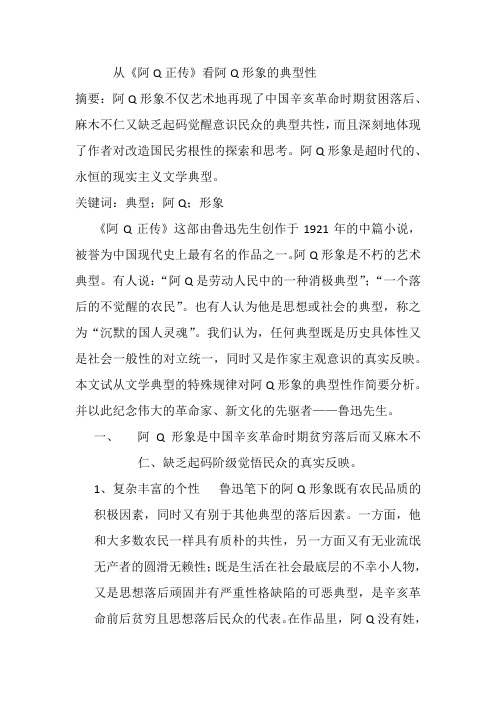 从《阿 Q 正传》看阿 Q 形象的典型性

摘要：阿 Q 形象不仅艺术地再现了中国辛亥革命时期贫困落后、麻木不仁又缺乏起码觉醒意识民众的典型共性，而且深刻地体现了作者对改造国民劣根性的探索和思考。阿 Q 形象是超时代的、永恒的现实主义文学典型。

关键词：典型；阿 Q；形象

《阿 Q 正传》这部由鲁迅先生创作于 1921 年的中篇小说，被誉为中国现代史上最有名的作品之一。阿 Q 形象是不朽的艺术典型。有人说：“阿 Q 是劳动人民中的一种消极典型”；“一个落后的不觉醒的农民”。也有人认为他是思想或社会的典型，称之为“沉默的国人灵魂”。我们认为，任何典型既是历史具体性又是社会一般性的对立统一，同时又是作家主观意识的真实反映。本文试从文学典型的特殊规律对阿 Q 形象的典型性作简要分析。并以此纪念伟大的革命家、新文化的先驱者——鲁迅先生。

一、 阿 Q 形象是中国辛亥革命时期贫穷落后而又麻木不仁、缺乏起码阶级觉悟民众的真实反映。

1、复杂丰富的个性 鲁迅笔下的阿 Q 形象既有农民品质的积极因素，同时又有别于其他典型的落后因素。一方面，他和大多数农民一样具有质朴的共性，另一方面又有无业流氓无产者的圆滑无赖性；既是生活在社会最底层的不幸小人物，又是思想落后顽固并有严重性格缺陷的可恶典型，是辛亥革命前后贫穷且思想落后民众的代表。在作品里，阿 Q 没有姓，